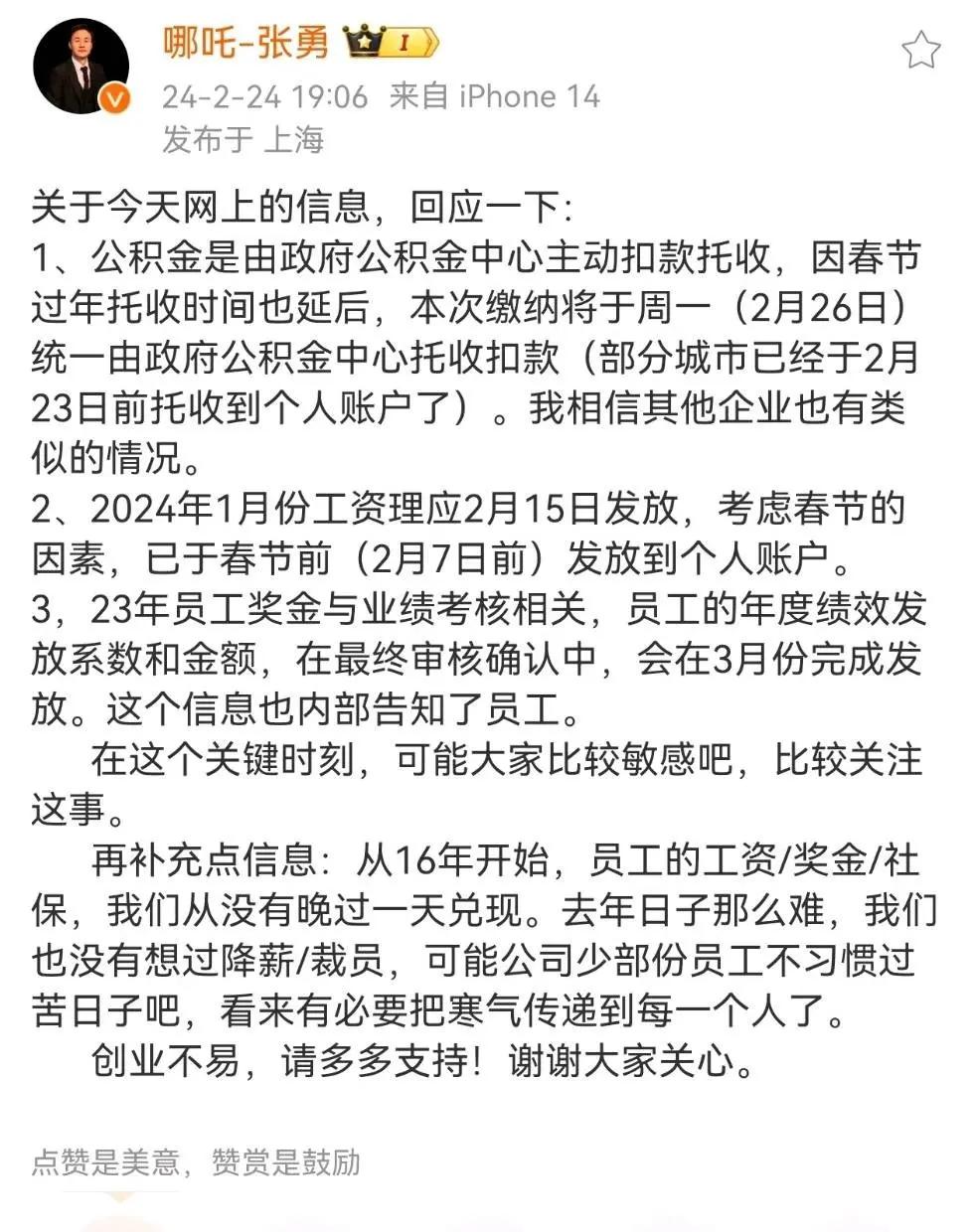 哪吒-张勇 I

24-2-24 19:06 来自 iPhone 14
发布于 上海

关于今天网上的信息，回应一下:
1、公积金是由政府公积金中心主动扣款托收，因春节过年托收时间也延后，本次缴纳将于周一（2月26日）统一由政府公积金中心托收扣款（部分城市已经于2月23日前托收到个人账户了）。我相信其他企业也有类似的情况。
2、2024年1月份工资理应2月15日发放，考虑春节的因素，已于春节前（2月7日前）发放到个人账户。
3，23年员工奖金与业绩考核相关，员工的年度绩效发放系数和金额，在最终审核确认中，会在3月份完成发放。这个信息也内部告知了员工。
在这个关键时刻，可能大家比较敏感吧，比较关注这事。
再补充点信息：从16年开始，员工的工资/奖金/社保，我们从没有晚过一天兑现。去年日子那么难，我们也没有想过降薪/裁员，可能公司少部份员工不习惯过苦日子吧，看来有必要把寒气传递到每一个人了。
创业不易，请多多支持！谢谢大家关心。

点赞是美意，赞赏是鼓励